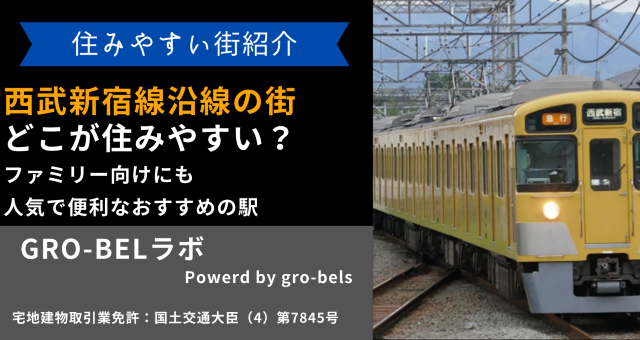 住みやすい街紹介

西武新宿線沿線の街
どこが住みやすい？
ファミリー向けにも
人気で便利なおすすめの駅

GRO-BELラボ

Powerd by gro-bels

宅地建物取引業免許：国土交通大臣（4）第7845号

急行

西武新宿